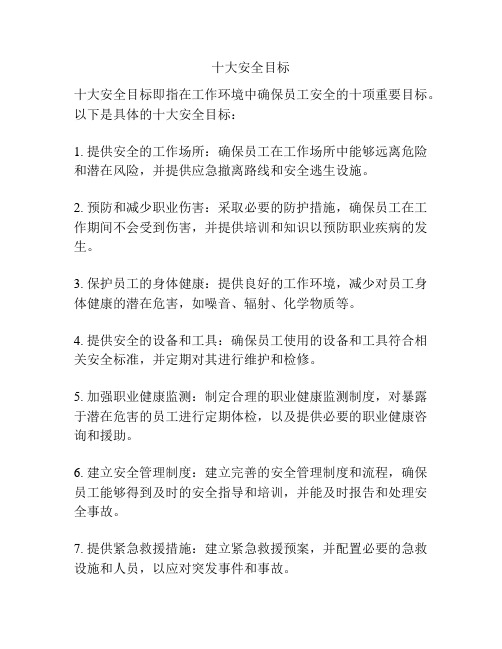 十大安全目标

十大安全目标即指在工作环境中确保员工安全的十项重要目标。以下是具体的十大安全目标：

1. 提供安全的工作场所：确保员工在工作场所中能够远离危险和潜在风险，并提供应急撤离路线和安全逃生设施。

2. 预防和减少职业伤害：采取必要的防护措施，确保员工在工作期间不会受到伤害，并提供培训和知识以预防职业疾病的发生。

3. 保护员工的身体健康：提供良好的工作环境，减少对员工身体健康的潜在危害，如噪音、辐射、化学物质等。

4. 提供安全的设备和工具：确保员工使用的设备和工具符合相关安全标准，并定期对其进行维护和检修。

5. 加强职业健康监测：制定合理的职业健康监测制度，对暴露于潜在危害的员工进行定期体检，以及提供必要的职业健康咨询和援助。

6. 建立安全管理制度：建立完善的安全管理制度和流程，确保员工能够得到及时的安全指导和培训，并能及时报告和处理安全事故。

7. 提供紧急救援措施：建立紧急救援预案，并配置必要的急救设施和人员，以应对突发事件和事故。